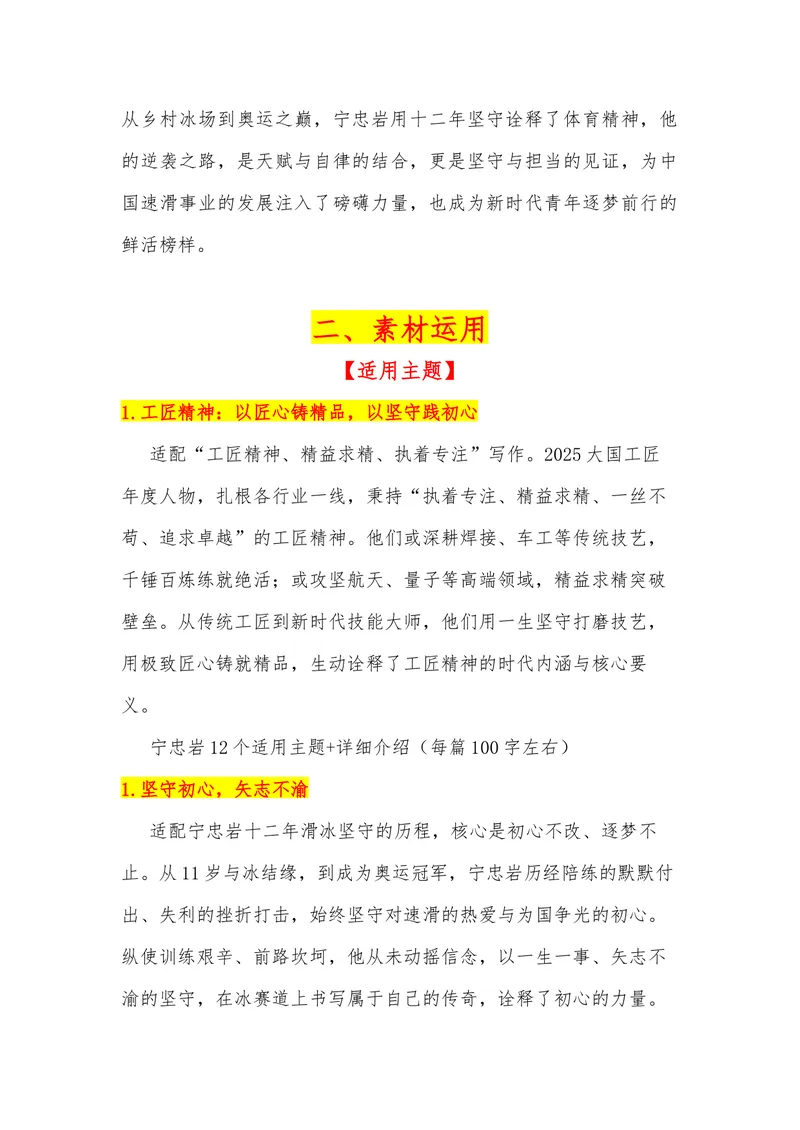 从乡村冰场到奥运之巅，宁忠岩用十二年坚守诠释了体育精神，他的逆袭之路，是天赋与自律的结合，更是坚守与担当的见证，为中国速滑事业的发展注入了磅礴力量，也成为新时代青年逐梦前行的鲜活榜样。

二、素材运用

【适用主题】

1.工匠精神：以匠心铸精品，以坚守践初心

适配“工匠精神、精益求精、执着专注”写作。2025大国工匠年度人物，扎根各行业一线，秉持“执着专注、精益求精、一丝不苟、追求卓越”的工匠精神。他们或深耕焊接、车工等传统技艺，千锤百炼练就绝活；或攻坚航天、量子等高端领域，精益求精突破壁垒。从传统工匠到新时代技能大师，他们用一生坚守打磨技艺，用极致匠心铸就精品，生动诠释了工匠精神的时代内涵与核心要义。

宁忠岩12个适用主题+详细介绍（每篇100字左右）

1.坚守初心，矢志不渝

适配宁忠岩十二年滑冰坚守的历程，核心是初心不改、逐梦不止。从11岁与冰结缘，到成为奥运冠军，宁忠岩历经陪练的默默付出、失利的挫折打击，始终坚守对速滑的热爱与为国争光的初心。纵使训练艰辛、前路坎坷，他从未动摇信念，以一生一事、矢志不渝的坚守，在冰赛道上书写属于自己的传奇，诠释了初心的力量。